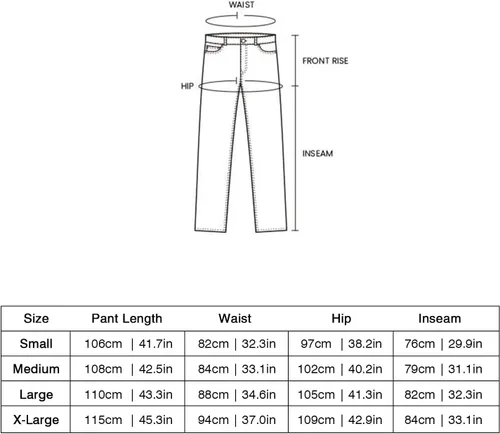 WAIST

FRONT RISE

HIP

INSEAM

| Size | Pant Length | Waist | Hip | Inseam |
|---|---|---|---|---|
| Small | 106cm \| 41.7in | 82cm \| 32.3in | 97cm \| 38.2in | 76cm \| 29.9in |
| Medium | 108cm \| 42.5in | 84cm \| 33.1in | 102cm \| 40.2in | 79cm \| 31.1in |
| Large | 110cm \| 43.3in | 88cm \| 34.6in | 105cm \| 41.3in | 82cm \| 32.3in |
| X-Large | 115cm \| 45.3in | 94cm \| 37.0in | 109cm \| 42.9in | 84cm \| 33.1in |